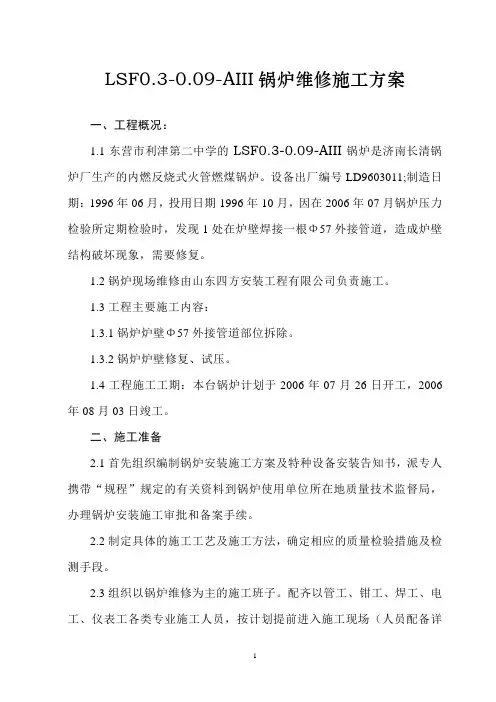 LSF0.3-0.09-AIII 锅炉维修施工方案

一、工程概况：

1.1 东营市利津第二中学的 LSF0.3-0.09-AIII 锅炉是济南长清锅炉厂生产的内燃反烧式火管燃煤锅炉。设备出厂编号 LD9603011;制造日期：1996 年 06 月，投用日期 1996 年 10 月，因在 2006 年 07 月锅炉压力检验所定期检验时，发现 1 处在炉壁焊接一根Φ57 外接管道，造成炉壁结构破坏现象，需要修复。

1.2 锅炉现场维修由山东四方安装工程有限公司负责施工。

1.3 工程主要施工内容：

1.3.1 锅炉炉壁Φ57 外接管道部位拆除。

1.3.2 锅炉炉壁修复、试压。

1.4 工程施工工期：本台锅炉计划于 2006 年 07 月 26 日开工，2006 年 08 月 03 日竣工。

二、施工准备

2.1 首先组织编制锅炉安装施工方案及特种设备安装告知书，派专人携带“规程”规定的有关资料到锅炉使用单位所在地质量技术监督局，办理锅炉安装施工审批和备案手续。

2.2 制定具体的施工工艺及施工方法，确定相应的质量检验措施及检测手段。

2.3 组织以锅炉维修为主的施工班子。配齐以管工、钳工、焊工、电工、仪表工各类专业施工人员，按计划提前进入施工现场（人员配备详

1